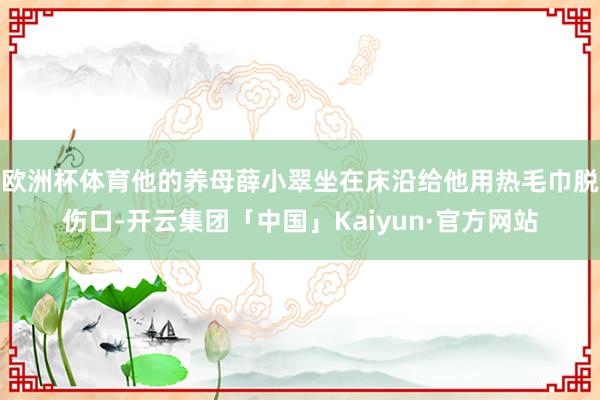 欧洲杯体育他的养母薛小翠坐在床沿给他用热毛巾脱伤口-开云集团「中国」Kaiyun·官方网站